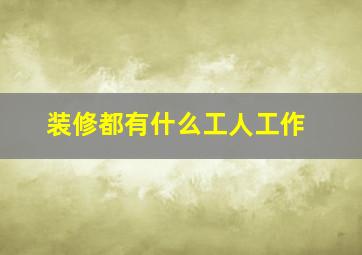 装修都有什么工人工作